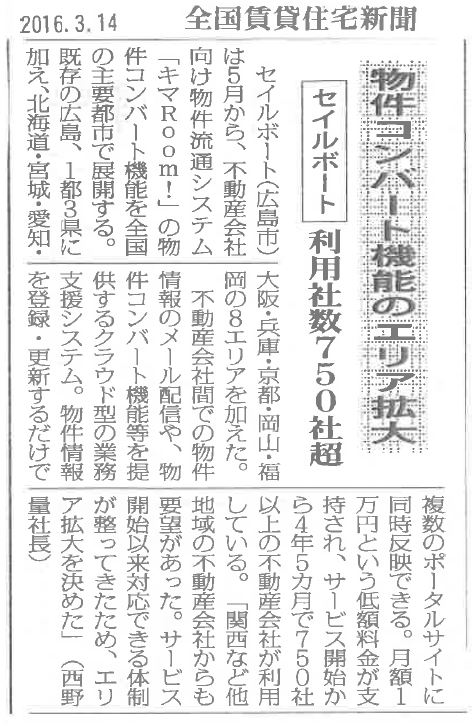 2016.3.14 全国賃貸住宅新聞

物件コンバート機能のエリア拡大

セイルボート 利用社数750社超

セイルボート(広島市)は5月から、不動産会社向け物件流通システム「キマRoom!」の物件コンバート機能を全国の主要都市で展開する。既存の広島、1都3県に加え、北海道・宮城・愛知・大阪・兵庫・京都・岡山・福岡の8エリアを加えた。

不動産会社間での物件情報のメール配信や、物件コンバート機能等を提供するクラウド型の業務支援システム。物件情報を登録・更新するだけで複数のポータルサイトに同時反映できる。月額1万円という低額料金が支持され、サービス開始から4年5カ月で750社以上の不動産会社が利用している。「関西など他地域の不動産会社からも要望があった。サービス開始以来対応できる体制が整ってきたため、エリア拡大を決めた」(西野量社長)